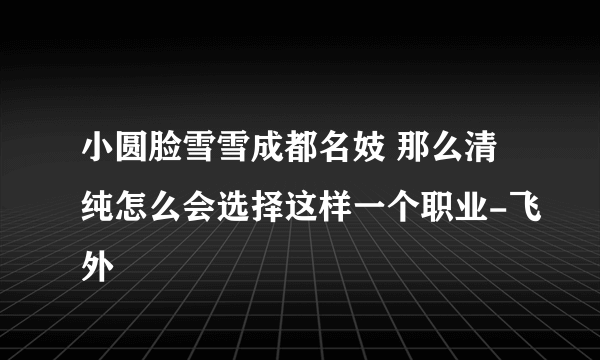 小圆脸雪雪成都名妓 那么清纯怎么会选择这样一个职业-飞外